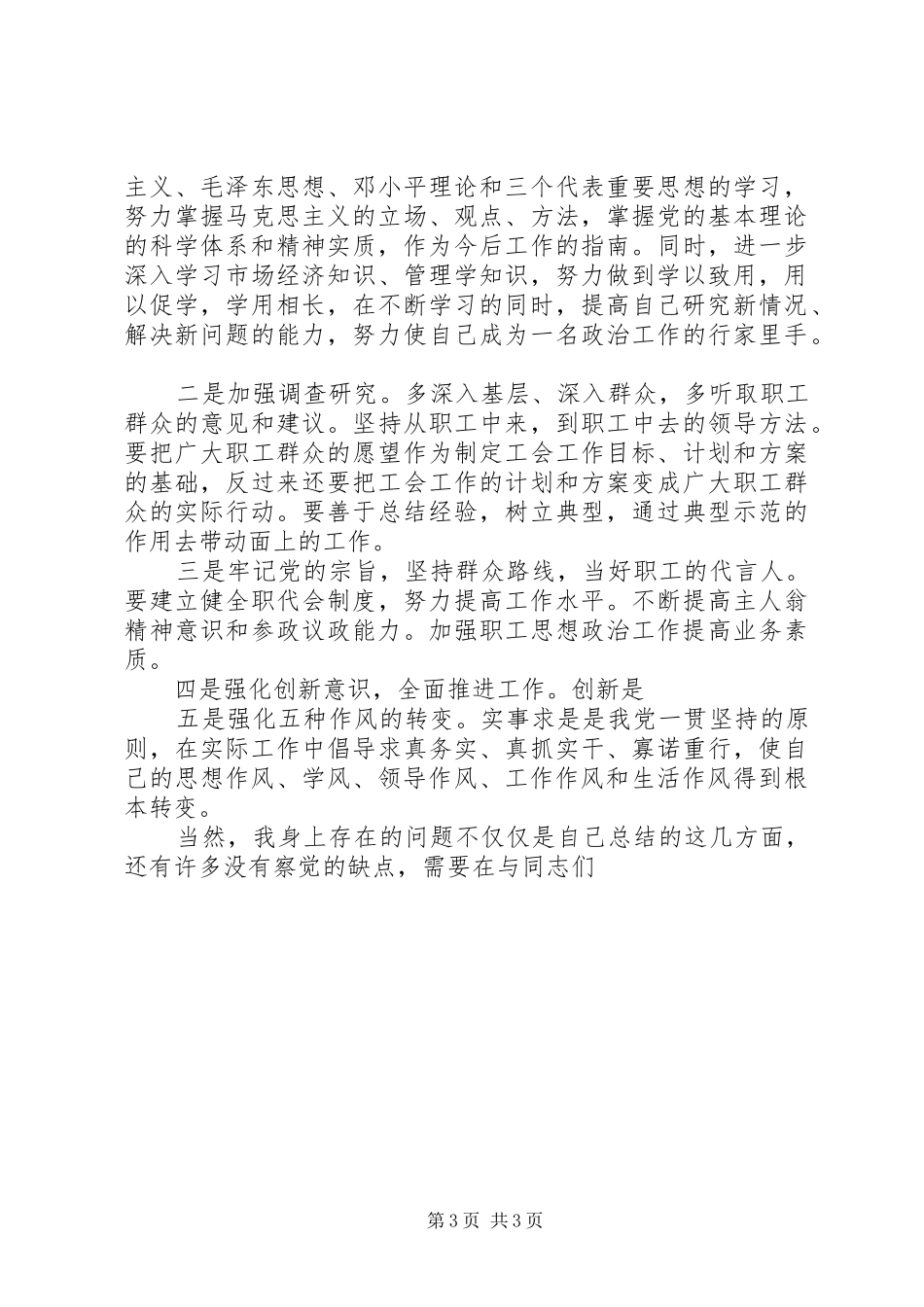 主义、毛泽东思想、邓小平理论和三个代表重要思想的学习，努力掌握马克思主义的立场、观点、方法，掌握党的基本理论的科学体系和精神实质，作为今后工作的指南。同时，进一步深入学习市场经济知识、管理学知识，努力做到学以致用，用以促学，学用相长，在不断学习的同时，提高自己研究新情况、解决新问题的能力，努力使自己成为一名政治工作的行家里手。

二是加强调查研究。多深入基层、深入群众，多听取职工群众的意见和建议。坚持从职工中来，到职工中去的领导方法。要把广大职工群众的愿望作为制定工会工作目标、计划和方案的基础，反过来还要把工会工作的计划和方案变成广大职工群众的实际行动。要善于总结经验，树立典型，通过典型示范的作用去带动面上的工作。

三是牢记党的宗旨，坚持群众路线，当好职工的代言人。要建立健全职代会制度，努力提高工作水平。不断提高主人翁精神意识和参政议政能力。加强职工思想政治工作提高业务素质。

四是强化创新意识，全面推进工作。创新是

五是强化五种作风的转变。实事求是是我党一贯坚持的原则，在实际工作中倡导求真务实、真抓实干、寡诺重行，使自己的思想作风、学风、领导作风、工作作风和生活作风得到根本转变。

当然，我身上存在的问题不仅仅是自己总结的这几方面，还有许多没有察觉的缺点，需要在与同志们

第3页 共3页